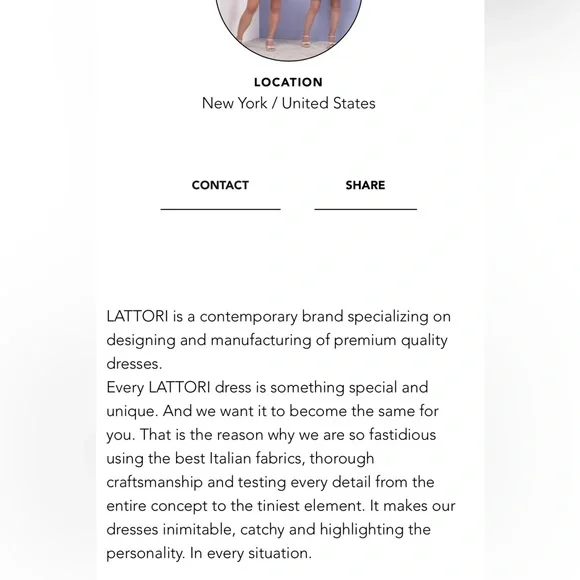 LOCATION
New York / United States

CONTACT

SHARE

LATTORI is a contemporary brand specializing on designing and manufacturing of premium quality dresses.
Every LATTORI dress is something special and unique. And we want it to become the same for you. That is the reason why we are so fastidious using the best Italian fabrics, thorough craftsmanship and testing every detail from the entire concept to the tiniest element. It makes our dresses inimitable, catchy and highlighting the personality. In every situation.